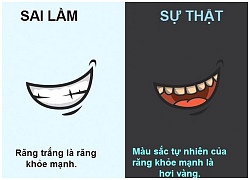 SAI LẦM

Răng trắng là răng khỏe mạnh.

SỰ THẬT

Màu sắc tự nhiên của răng khỏe mạnh là hơi vàng.